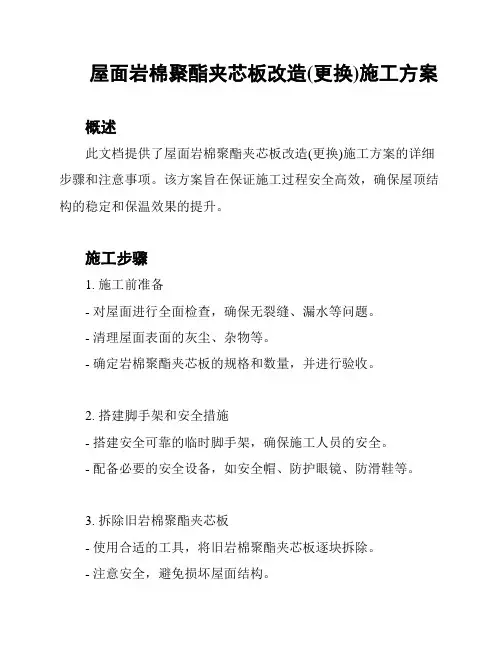 屋面岩棉聚酯夹芯板改造(更换)施工方案

概述

此文档提供了屋面岩棉聚酯夹芯板改造(更换)施工方案的详细步骤和注意事项。该方案旨在保证施工过程安全高效，确保屋顶结构的稳定和保温效果的提升。

施工步骤

1. 施工前准备

- 对屋面进行全面检查，确保无裂缝、漏水等问题。

- 清理屋面表面的灰尘、杂物等。

- 确定岩棉聚酯夹芯板的规格和数量，并进行验收。

2. 搭建脚手架和安全措施

- 搭建安全可靠的临时脚手架，确保施工人员的安全。

- 配备必要的安全设备，如安全帽、防护眼镜、防滑鞋等。

3. 拆除旧岩棉聚酯夹芯板

- 使用合适的工具，将旧岩棉聚酯夹芯板逐块拆除。

- 注意安全，避免损坏屋面结构。